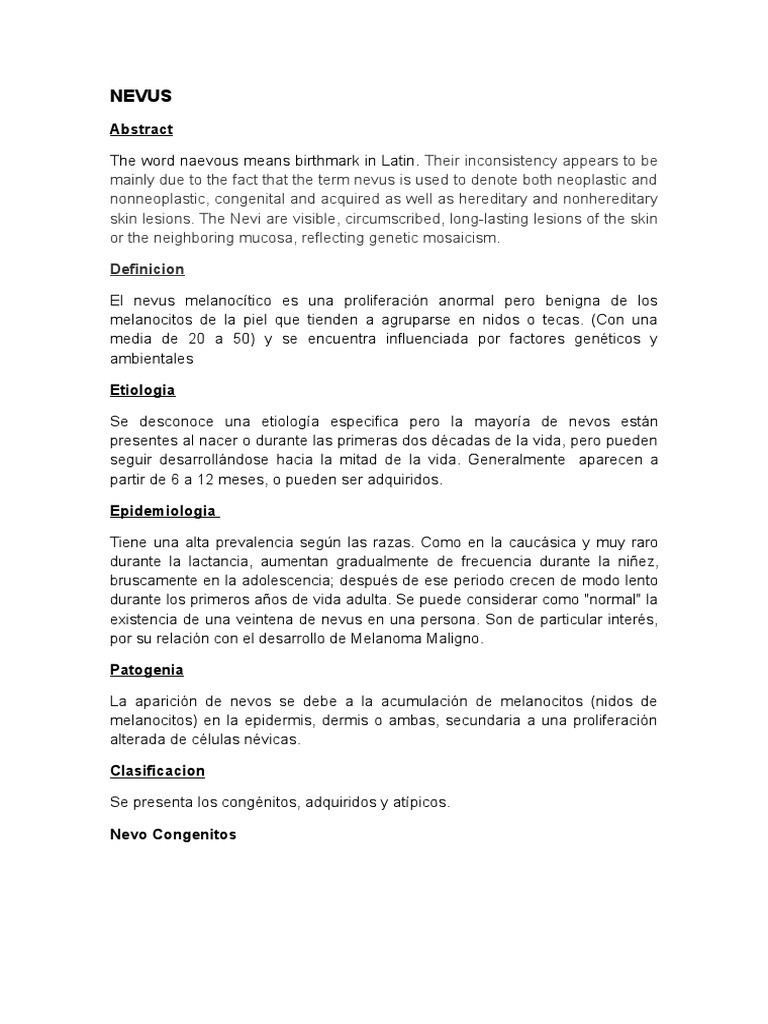 NEVUS

Abstract

The word naevous means birthmark in Latin. Their inconsistency appears to be mainly due to the fact that the term nevus is used to denote both neoplastic and nonneoplastic, congenital and acquired as well as hereditary and nonhereditary skin lesions. The Nevi are visible, circumscribed, long-lasting lesions of the skin or the neighboring mucosa, reflecting genetic mosaicism.

Definicion

El nevus melanocítico es una proliferación anormal pero benigna de los melanocitos de la piel que tienden a agruparse en nidos o tecas. (Con una media de 20 a 50) y se encuentra influenciada por factores genéticos y ambientales

Etiologia

Se desconoce una etiología especifica pero la mayoría de nevos están presentes al nacer o durante las primeras dos décadas de la vida, pero pueden seguir desarrollándose hacia la mitad de la vida. Generalmente aparecen a partir de 6 a 12 meses, o pueden ser adquiridos.

Epidemiologia

Tiene una alta prevalencia según las razas. Como en la caucásica y muy raro durante la lactancia, aumentan gradualmente de frecuencia durante la niñez, bruscamente en la adolescencia; después de ese periodo crecen de modo lento durante los primeros años de vida adulta. Se puede considerar como "normal" la existencia de una veintena de nevus en una persona. Son de particular interés, por su relación con el desarrollo de Melanoma Maligno.

Patogenia

La aparición de nevos se debe a la acumulación de melanocitos (nidos de melanocitos) en la epidermis, dermis o ambas, secundaria a una proliferación alterada de células névicas.

Clasificacion

Se presenta los congénitos, adquiridos y atípicos.

Nevo Congenitos